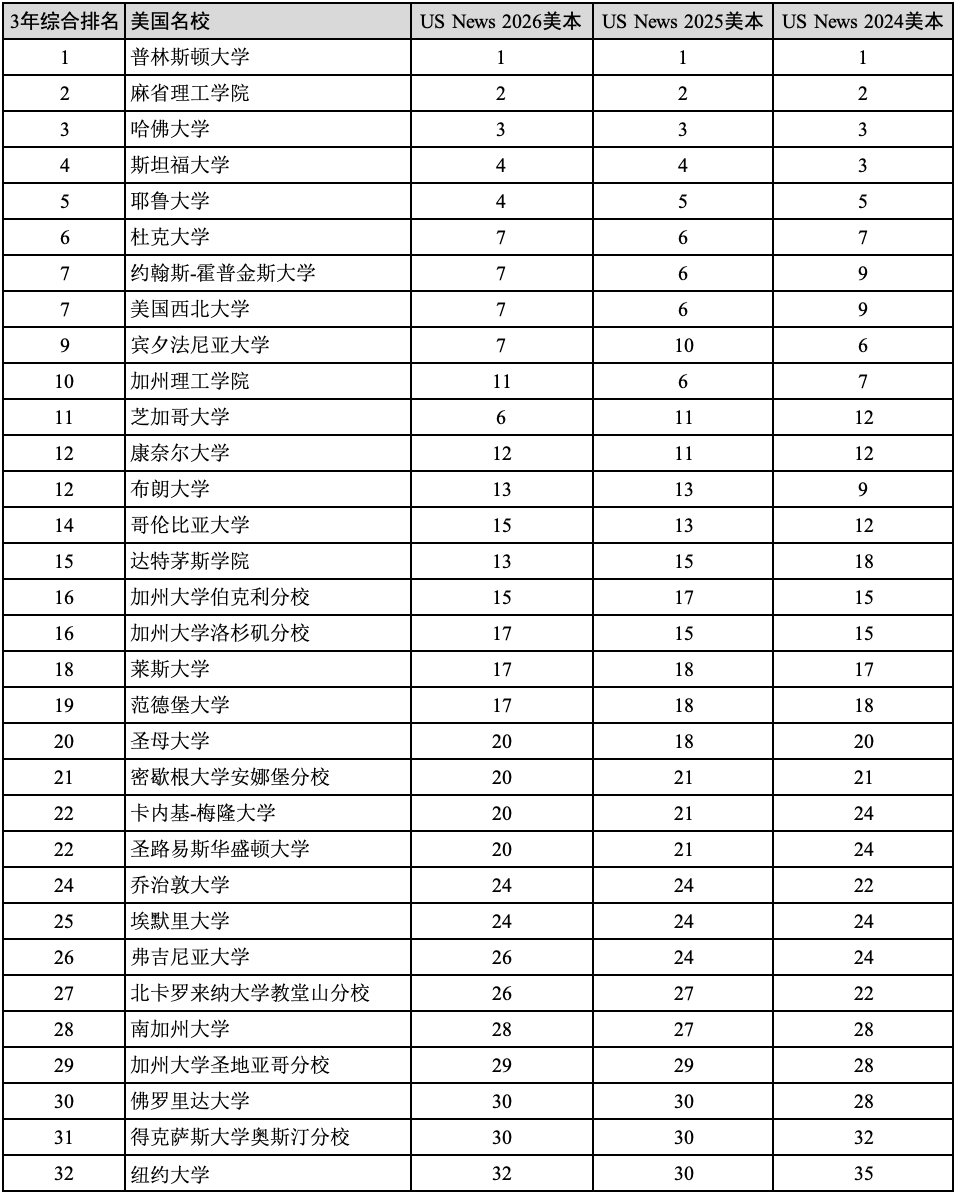 | 3年综合排名 | 美国名校 | US News 2026美本 | US News 2025美本 | US News 2024美本 |
|---|---|---|---|---|
| 1 | 普林斯顿大学 | 1 | 1 | 1 |
| 2 | 麻省理工学院 | 2 | 2 | 2 |
| 3 | 哈佛大学 | 3 | 3 | 3 |
| 4 | 斯坦福大学 | 4 | 4 | 3 |
| 5 | 耶鲁大学 | 4 | 5 | 5 |
| 6 | 杜克大学 | 7 | 6 | 7 |
| 7 | 约翰斯-霍普金斯大学 | 7 | 6 | 9 |
| 7 | 美国西北大学 | 7 | 6 | 9 |
| 9 | 宾夕法尼亚大学 | 7 | 10 | 6 |
| 10 | 加州理工学院 | 11 | 6 | 7 |
| 11 | 芝加哥大学 | 6 | 11 | 12 |
| 12 | 康奈尔大学 | 12 | 11 | 12 |
| 12 | 布朗大学 | 13 | 13 | 9 |
| 14 | 哥伦比亚大学 | 15 | 13 | 12 |
| 15 | 达特茅斯学院 | 13 | 15 | 18 |
| 16 | 加州大学伯克利分校 | 15 | 17 | 15 |
| 16 | 加州大学洛杉矶分校 | 17 | 15 | 15 |
| 18 | 莱斯大学 | 17 | 18 | 17 |
| 19 | 范德堡大学 | 17 | 18 | 18 |
| 20 | 圣母大学 | 20 | 18 | 20 |
| 21 | 密歇根大学安娜堡分校 | 20 | 21 | 21 |
| 22 | 卡内基-梅隆大学 | 20 | 21 | 24 |
| 22 | 圣路易斯华盛顿大学 | 20 | 21 | 24 |
| 24 | 乔治敦大学 | 24 | 24 | 22 |
| 25 | 埃默里大学 | 24 | 24 | 24 |
| 26 | 弗吉尼亚大学 | 26 | 24 | 24 |
| 27 | 北卡罗来纳大学教堂山分校 | 26 | 27 | 22 |
| 28 | 南加州大学 | 28 | 27 | 28 |
| 29 | 加州大学圣地亚哥分校 | 29 | 29 | 28 |
| 30 | 佛罗里达大学 | 30 | 30 | 28 |
| 31 | 得克萨斯大学奥斯汀分校 | 30 | 30 | 32 |
| 32 | 纽约大学 | 32 | 30 | 35 |